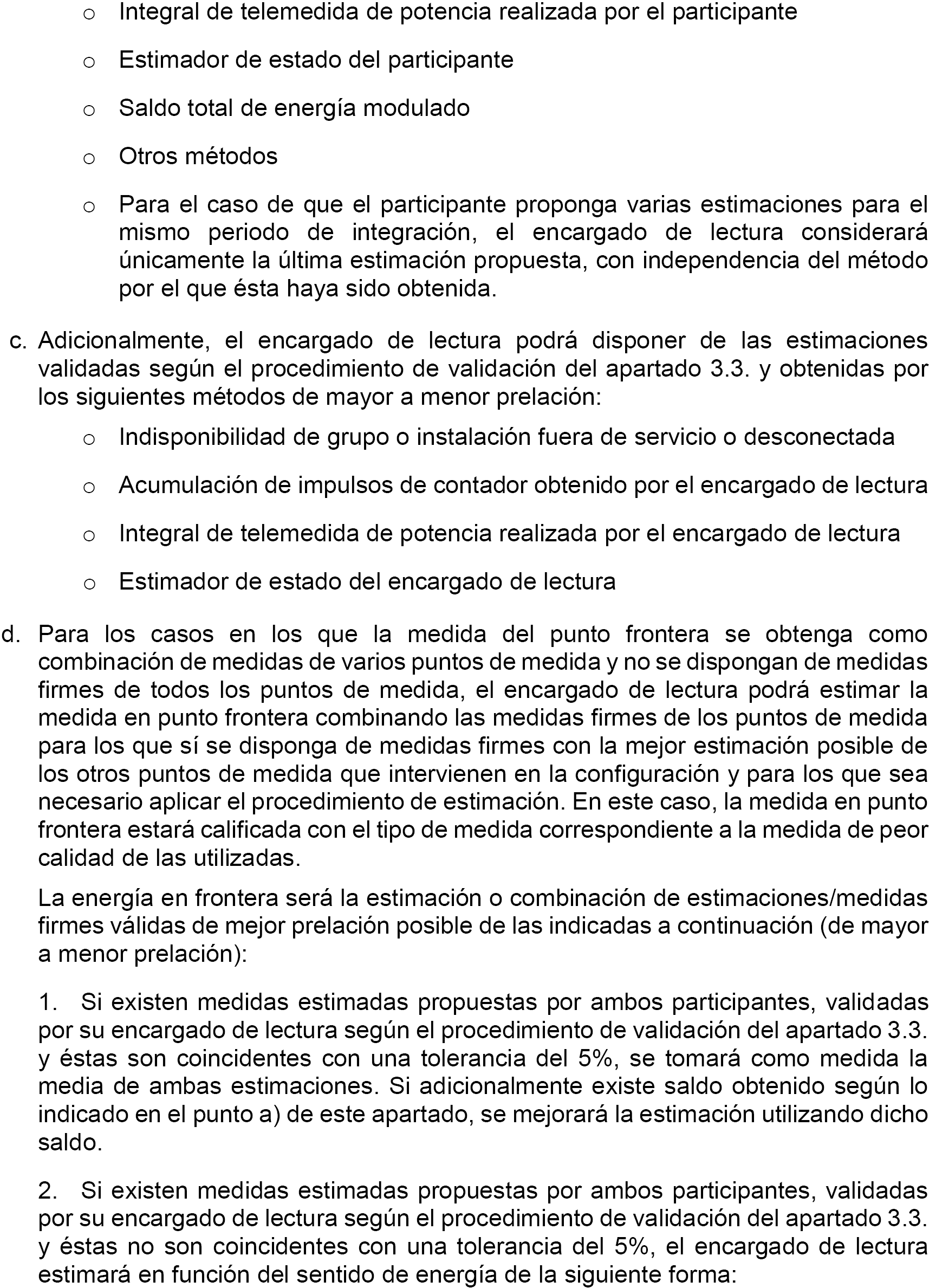 o Integral de telemedida de potencia realizada por el participante

o Estimador de estado del participante

o Saldo total de energía modulado

o Otros métodos

o Para el caso de que el participante proponga varias estimaciones para el mismo periodo de integración, el encargado de lectura considerará únicamente la última estimación propuesta, con independencia del método por el que ésta haya sido obtenida.

c. Adicionalmente, el encargado de lectura podrá disponer de las estimaciones validadas según el procedimiento de validación del apartado 3.3. y obtenidas por los siguientes métodos de mayor a menor prelación:

o Indisponibilidad de grupo o instalación fuera de servicio o desconectada

o Acumulación de impulsos de contador obtenido por el encargado de lectura

o Integral de telemedida de potencia realizada por el encargado de lectura

o Estimador de estado del encargado de lectura

d. Para los casos en los que la medida del punto frontera se obtenga como combinación de medidas de varios puntos de medida y no se dispongan de medidas firmes de todos los puntos de medida, el encargado de lectura podrá estimar la medida en punto frontera combinando las medidas firmes de los puntos de medida para los que sí se disponga de medidas firmes con la mejor estimación posible de los otros puntos de medida que intervienen en la configuración y para los que sea necesario aplicar el procedimiento de estimación. En este caso, la medida en punto frontera estará calificada con el tipo de medida correspondiente a la medida de peor calidad de las utilizadas.

La energía en frontera será la estimación o combinación de estimaciones/medidas firmes válidas de mejor prelación posible de las indicadas a continuación (de mayor a menor prelación):

1. Si existen medidas estimadas propuestas por ambos participantes, validadas por su encargado de lectura según el procedimiento de validación del apartado 3.3. y éstas son coincidentes con una tolerancia del 5%, se tomará como medida la media de ambas estimaciones. Si adicionalmente existe saldo obtenido según lo indicado en el punto a) de este apartado, se mejorará la estimación utilizando dicho saldo.

2. Si existen medidas estimadas propuestas por ambos participantes, validadas por su encargado de lectura según el procedimiento de validación del apartado 3.3. y éstas no son coincidentes con una tolerancia del 5%, el encargado de lectura estimará en función del sentido de energía de la siguiente forma: